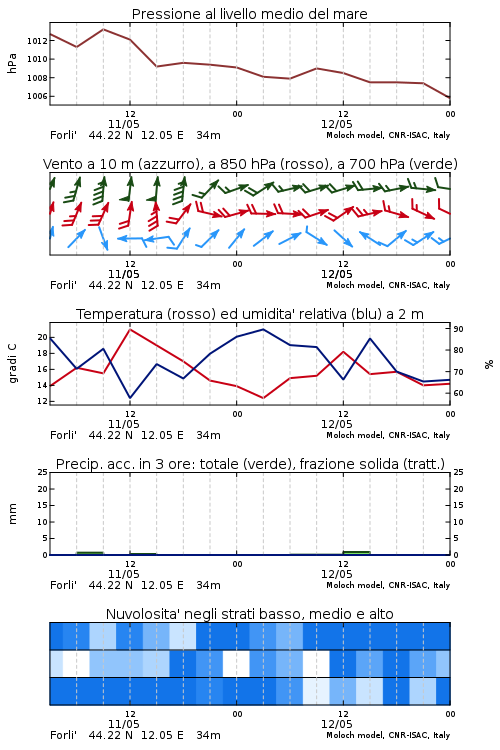 Pressione al livello medio del mare

hPa

1012
1010
1008
1006

12
11/05
00
12
12/05
00

Forli'   44.22 N   12.05 E   34m
Moloch model, CNR-ISAC, Italy

Vento a 10 m (azzurro), a 850 hPa (rosso), a 700 hPa (verde)

12
11/05
00
12
12/05
00

Forli'   44.22 N   12.05 E   34m
Moloch model, CNR-ISAC, Italy

Temperatura (rosso) ed umidita' relativa (blu) a 2 m

gradi C

20
18
16
14
12

90
80
70
60

%

12
11/05
00
12
12/05
00

Forli'   44.22 N   12.05 E   34m
Moloch model, CNR-ISAC, Italy

Precip. acc. in 3 ore: totale (verde), frazione solida (tratt.)

mm

25
20
15
10
5
0

25
20
15
10
5
0

12
11/05
00
12
12/05
00

Forli'   44.22 N   12.05 E   34m
Moloch model, CNR-ISAC, Italy

Nuvolosita' negli strati basso, medio e alto

12
11/05
00
12
12/05
00

Forli'   44.22 N   12.05 E   34m
Moloch model, CNR-ISAC, Italy